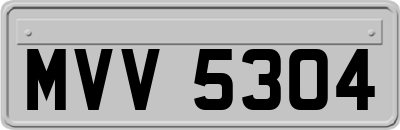 MVV 5304